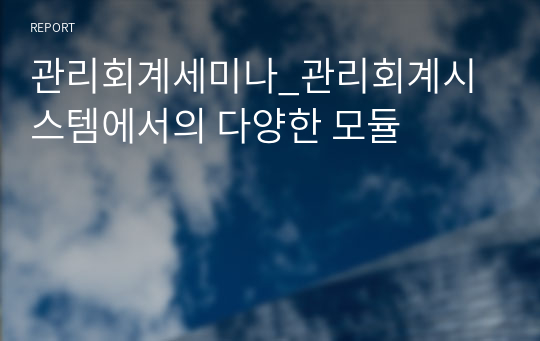 REPORT

관리회계세미나_관리회계시스템에서의 다양한 모듈